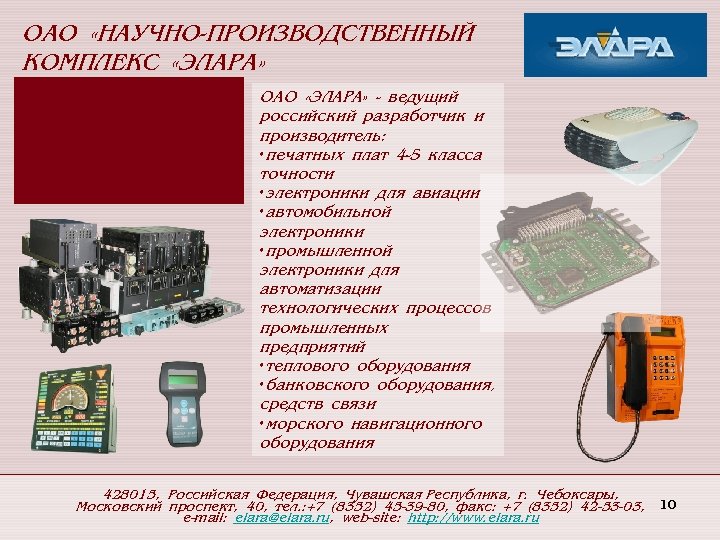 ОАО «НАУЧНО-ПРОИЗВОДСТВЕННЫЙ КОМПЛЕКС «ЭЛАРА»

ЭЛАРА

ОАО «ЭЛАРА» - ведущий российский разработчик и производитель:
• печатных плат 4-5 класса точности
• электроники для авиации
• автомобильной электроники
• промышленной электроники для автоматизации технологических процессов промышленных предприятий
• теплового оборудования
• банковского оборудования, средств связи
• морского навигационного оборудования

428015, Российская Федерация, Чувашская Республика, г. Чебоксары, Московский проспект, 40, тел.:+7 (8352) 45-39-80, факс: +7 (8352) 42-53-03, e-mail: elara@elara.ru, web-site: http://www.elara.ru

10